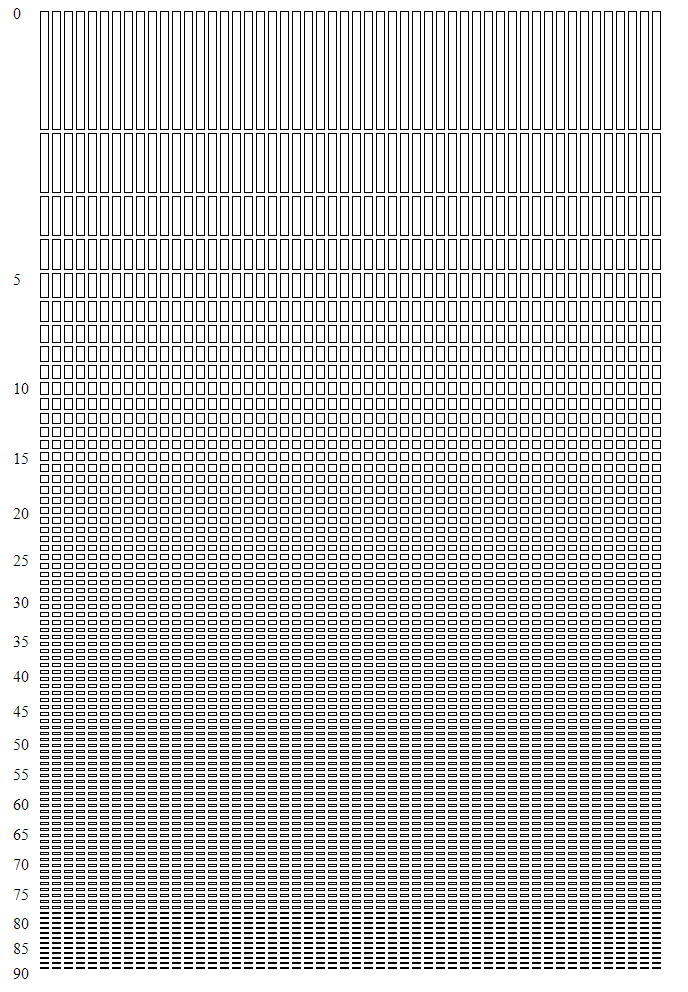 0
5
10
15
20
25
30
35
40
45
50
55
60
65
70
75
80
85
90